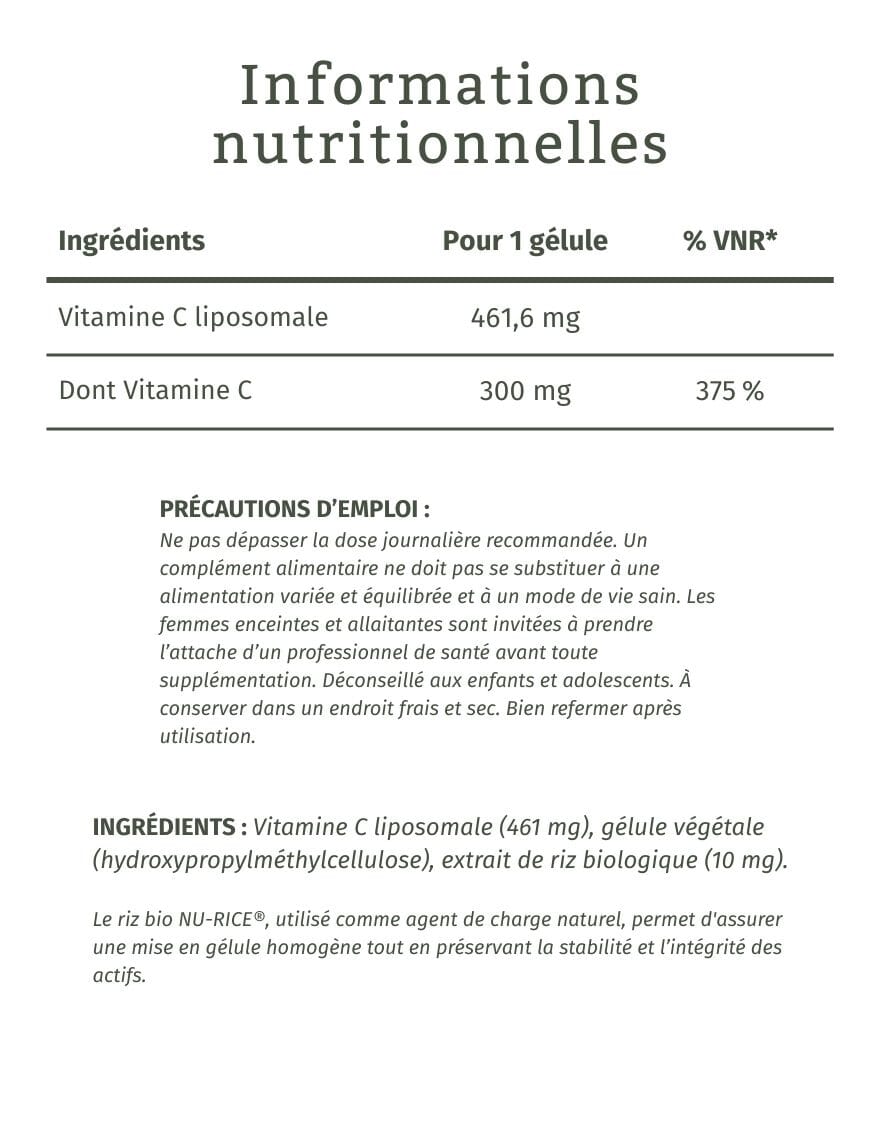 Informations nutritionnelles

| Ingrédients | Pour 1 gélule | % VNR* |
|---|---|---|
| Vitamine C liposomale | 461,6 mg | |
| Dont Vitamine C | 300 mg | 375 % |

PRÉCAUTIONS D'EMPLOI :
Ne pas dépasser la dose journalière recommandée. Un complément alimentaire ne doit pas se substituer à une alimentation variée et équilibrée et à un mode de vie sain. Les femmes enceintes et allaitantes sont invitées à prendre l'attache d'un professionnel de santé avant toute supplémentation. Déconseillé aux enfants et adolescents. À conserver dans un endroit frais et sec. Bien refermer après utilisation.

INGRÉDIENTS : Vitamine C liposomale (461 mg), gélule végétale (hydroxypropylméthylcellulose), extrait de riz biologique (10 mg).

Le riz bio NU-RICE®, utilisé comme agent de charge naturel, permet d'assurer une mise en gélule homogène tout en préservant la stabilité et l'intégrité des actifs.